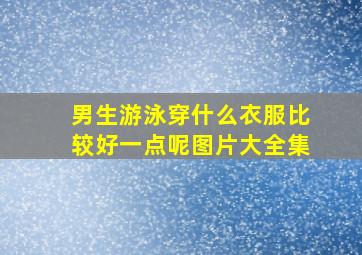 男生游泳穿什么衣服比较好一点呢图片大全集